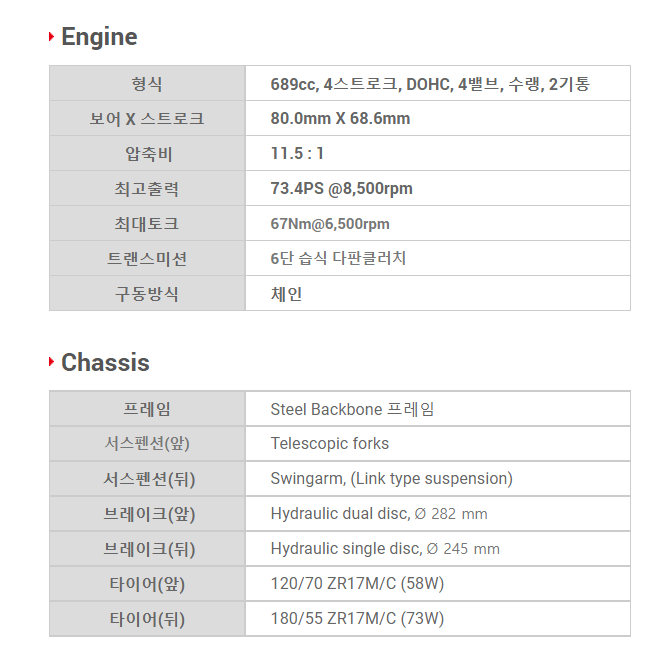 Engine

| 형식 | 689cc, 4스트로크, DOHC, 4밸브, 수랭, 2기통 |
|---|---|
| 보어 X 스트로크 | 80.0mm X 68.6mm |
| 압축비 | 11.5 : 1 |
| 최고출력 | 73.4PS @8,500rpm |
| 최대토크 | 67Nm@6,500rpm |
| 트랜스미션 | 6단 습식 다판클러치 |
| 구동방식 | 체인 |

Chassis

| 프레임 | Steel Backbone 프레임 |
|---|---|
| 서스펜션(앞) | Telescopic forks |
| 서스펜션(뒤) | Swingarm, (Link type suspension) |
| 브레이크(앞) | Hydraulic dual disc, Ø 282 mm |
| 브레이크(뒤) | Hydraulic single disc, Ø 245 mm |
| 타이어(앞) | 120/70 ZR17M/C (58W) |
| 타이어(뒤) | 180/55 ZR17M/C (73W) |